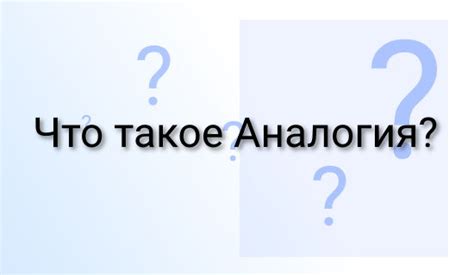 Что такое Аналогия?